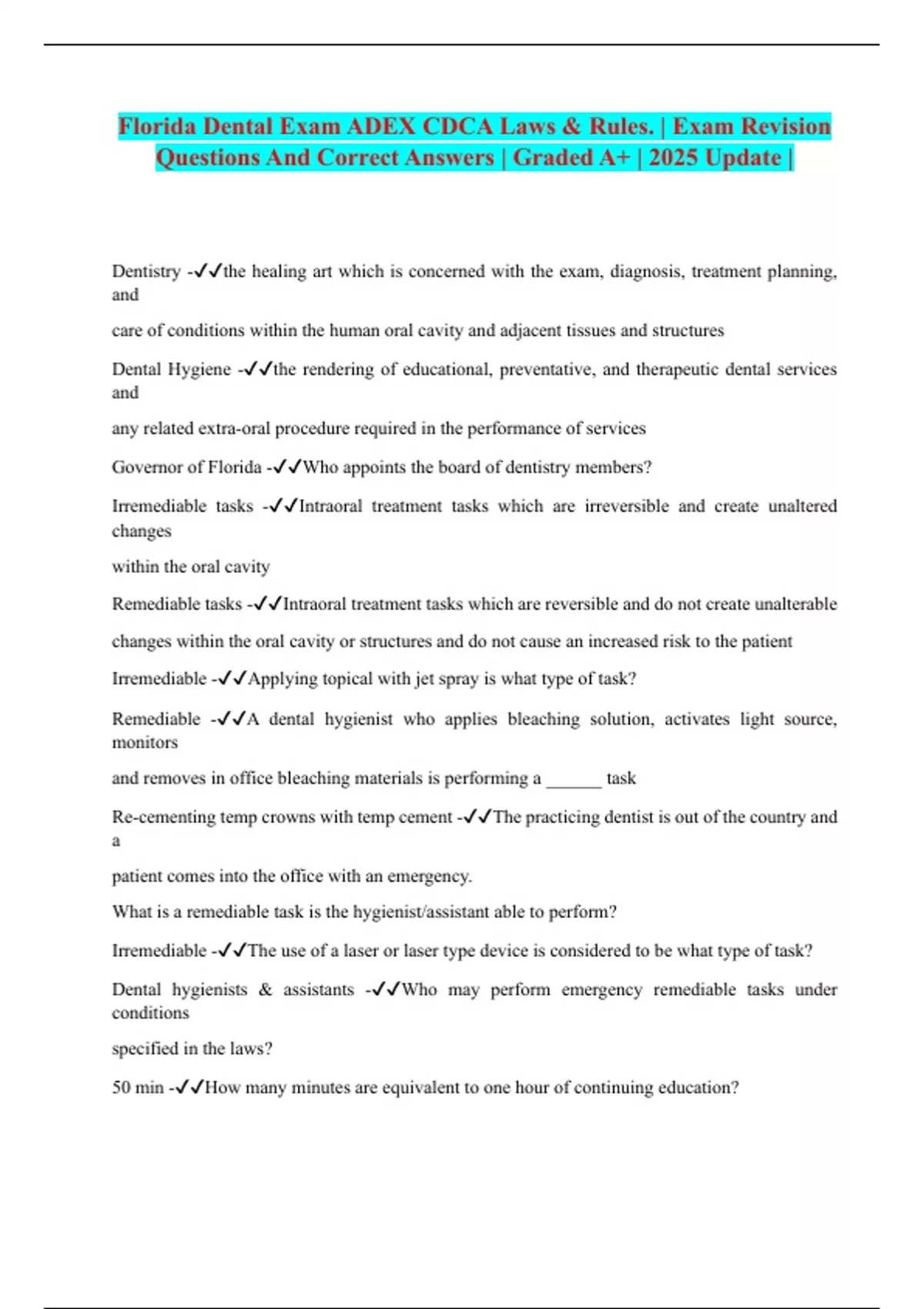 Florida Dental Exam ADEX CDCA Laws & Rules. | Exam Revision Questions And Correct Answers | Graded A+ | 2025 Update |

Dentistry -✓✓the healing art which is concerned with the exam, diagnosis, treatment planning, and

care of conditions within the human oral cavity and adjacent tissues and structures

Dental Hygiene -✓✓the rendering of educational, preventative, and therapeutic dental services and

any related extra-oral procedure required in the performance of services

Governor of Florida -✓✓Who appoints the board of dentistry members?

Irremediable tasks -✓✓Intraoral treatment tasks which are irreversible and create unaltered changes

within the oral cavity

Remediable tasks -✓✓Intraoral treatment tasks which are reversible and do not create unalterable

changes within the oral cavity or structures and do not cause an increased risk to the patient

Irremediable -✓✓Applying topical with jet spray is what type of task?

Remediable -✓✓A dental hygienist who applies bleaching solution, activates light source, monitors

and removes in office bleaching materials is performing a ______ task

Re-cementing temp crowns with temp cement -✓✓The practicing dentist is out of the country and a

patient comes into the office with an emergency.

What is a remediable task is the hygienist/assistant able to perform?

Irremediable -✓✓The use of a laser or laser type device is considered to be what type of task?

Dental hygienists & assistants -✓✓Who may perform emergency remediable tasks under conditions

specified in the laws?

50 min -✓✓How many minutes are equivalent to one hour of continuing education?